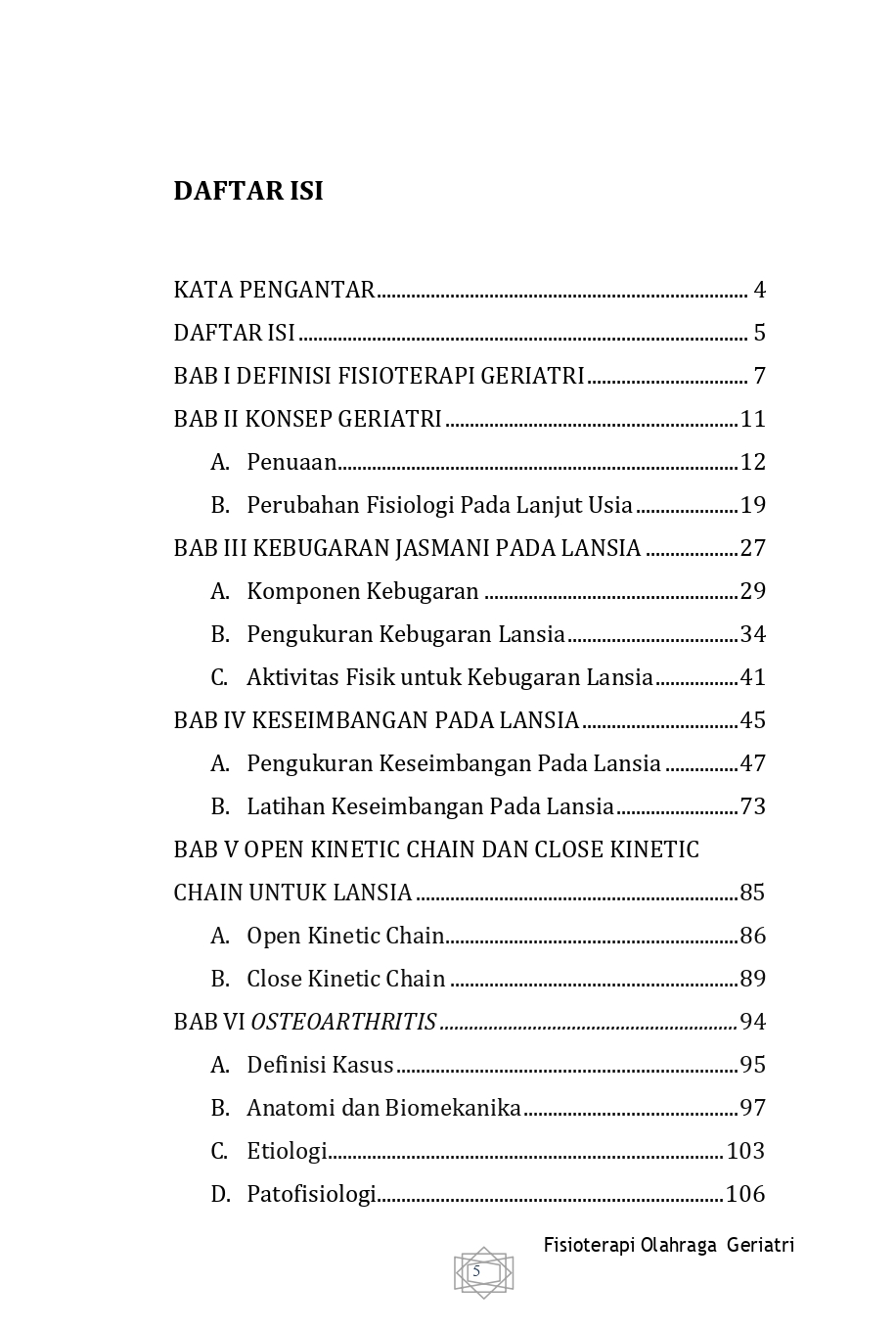 DAFTAR ISI

KATA PENGANTAR 4
DAFTAR ISI 5
BAB I DEFINISI FISIOTERAPI GERIATRI 7
BAB II KONSEP GERIATRI 11
A. Penuaan 12
B. Perubahan Fisiologi Pada Lanjut Usia 19
BAB III KEBUGARAN JASMANI PADA LANSIA 27
A. Komponen Kebugaran 29
B. Pengukuran Kebugaran Lansia 34
C. Aktivitas Fisik untuk Kebugaran Lansia 41
BAB IV KESEIMBANGAN PADA LANSIA 45
A. Pengukuran Keseimbangan Pada Lansia 47
B. Latihan Keseimbangan Pada Lansia 73
BAB V OPEN KINETIC CHAIN DAN CLOSE KINETIC CHAIN UNTUK LANSIA 85
A. Open Kinetic Chain 86
B. Close Kinetic Chain 89
BAB VI OSTEOARTHRITIS 94
A. Definisi Kasus 95
B. Anatomi dan Biomekanika 97
C. Etiologi 103
D. Patofisiologi 106

Fisioterapi Olahraga Geriatri

5